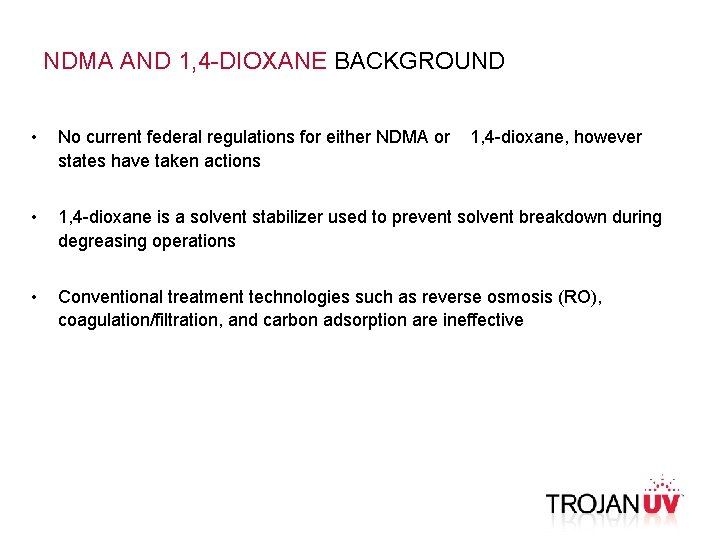 NDMA AND 1,4-DIOXANE BACKGROUND

• No current federal regulations for either NDMA or 1,4-dioxane, however states have taken actions

• 1,4-dioxane is a solvent stabilizer used to prevent solvent breakdown during degreasing operations

• Conventional treatment technologies such as reverse osmosis (RO), coagulation/filtration, and carbon adsorption are ineffective

TROJAN UV